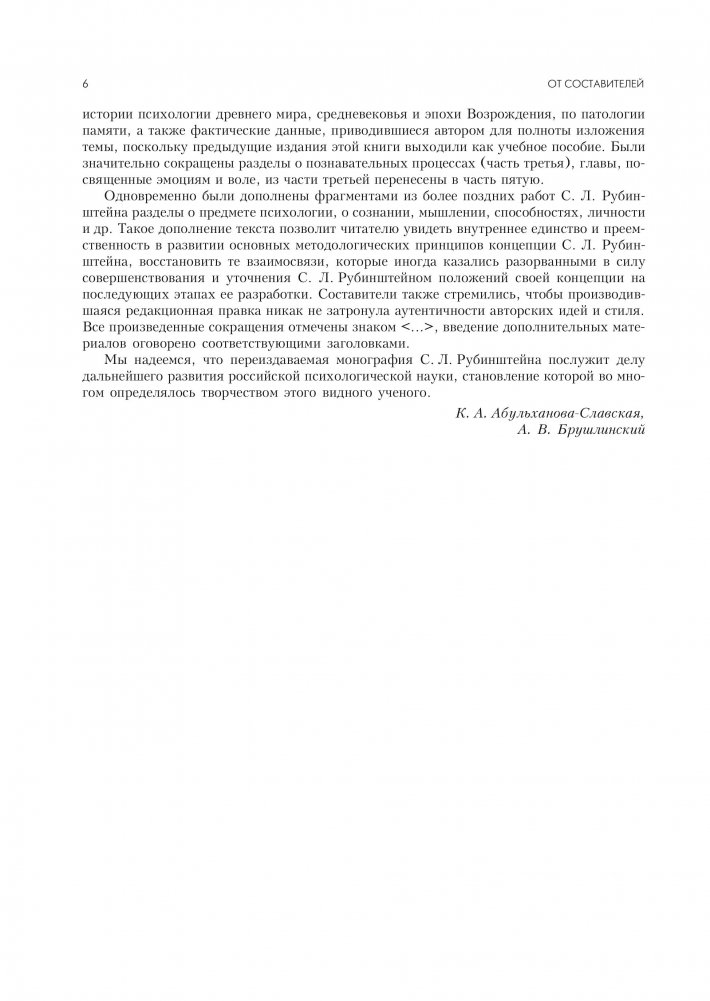 6 ОТ СОСТАВИТЕЛЕЙ

истории психологии древнего мира, средневековья и эпохи Возрождения, по патологии памяти, а также фактические данные, приводившиеся автором для полноты изложения темы, поскольку предыдущие издания этой книги выходили как учебное пособие. Были значительно сокращены разделы о познавательных процессах (часть третья), главы, посвященные эмоциям и воле, из части третьей перенесены в часть пятую.

Одновременно были дополнены фрагментами из более поздних работ С. Л. Рубинштейна разделы о предмете психологии, о сознании, мышлении, способностях, личности и др. Такое дополнение текста позволит читателю увидеть внутреннее единство и преемственность в развитии основных методологических принципов концепции С. Л. Рубинштейна, восстановить те взаимосвязи, которые иногда казались разорванными в силу совершенствования и уточнения С. Л. Рубинштейном положений своей концепции на последующих этапах ее разработки. Составители также стремились, чтобы производившаяся редакционная правка никак не затронула аутентичности авторских идей и стиля. Все произведенные сокращения отмечены знаком <...>, введение дополнительных материалов оговорено соответствующими заголовками.

Мы надеемся, что переиздаваемая монография С. Л. Рубинштейна послужит делу дальнейшего развития российской психологической науки, становление которой во многом определялось творчеством этого видного ученого.

К. А. Абульханова-Славская,
А. В. Брушлинский